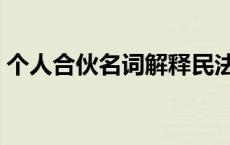 个人合伙名词解释民法